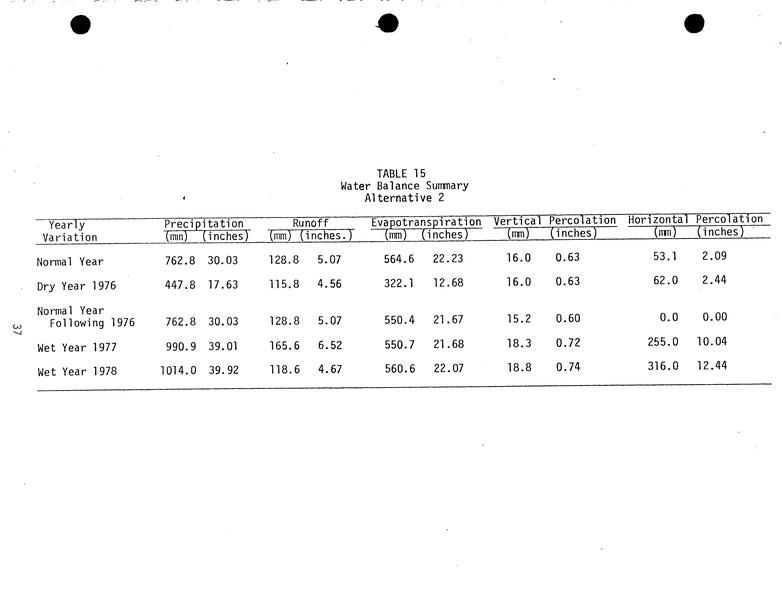 TABLE 15
Water Balance Summary
Alternative 2

| Yearly Variation | Precipitation (mm) | Precipitation (inches) | Runoff (mm) | Runoff (inches.) | Evapotranspiration (mm) | Evapotranspiration (inches) | Vertical Percolation (mm) | Vertical Percolation (inches) | Horizontal Percolation (mm) | Horizontal Percolation (inches) |
|---|---|---|---|---|---|---|---|---|---|---|
| Normal Year | 762.8 | 30.03 | 128.8 | 5.07 | 564.6 | 22.23 | 16.0 | 0.63 | 53.1 | 2.09 |
| Dry Year 1976 | 447.8 | 17.63 | 115.8 | 4.56 | 322.1 | 12.68 | 16.0 | 0.63 | 62.0 | 2.44 |
| Normal Year Following 1976 | 762.8 | 30.03 | 128.8 | 5.07 | 550.4 | 21.67 | 15.2 | 0.60 | 0.0 | 0.00 |
| Wet Year 1977 | 990.9 | 39.01 | 165.6 | 6.52 | 550.7 | 21.68 | 18.3 | 0.72 | 255.0 | 10.04 |
| Wet Year 1978 | 1014.0 | 39.92 | 118.6 | 4.67 | 560.6 | 22.07 | 18.8 | 0.74 | 316.0 | 12.44 |

37